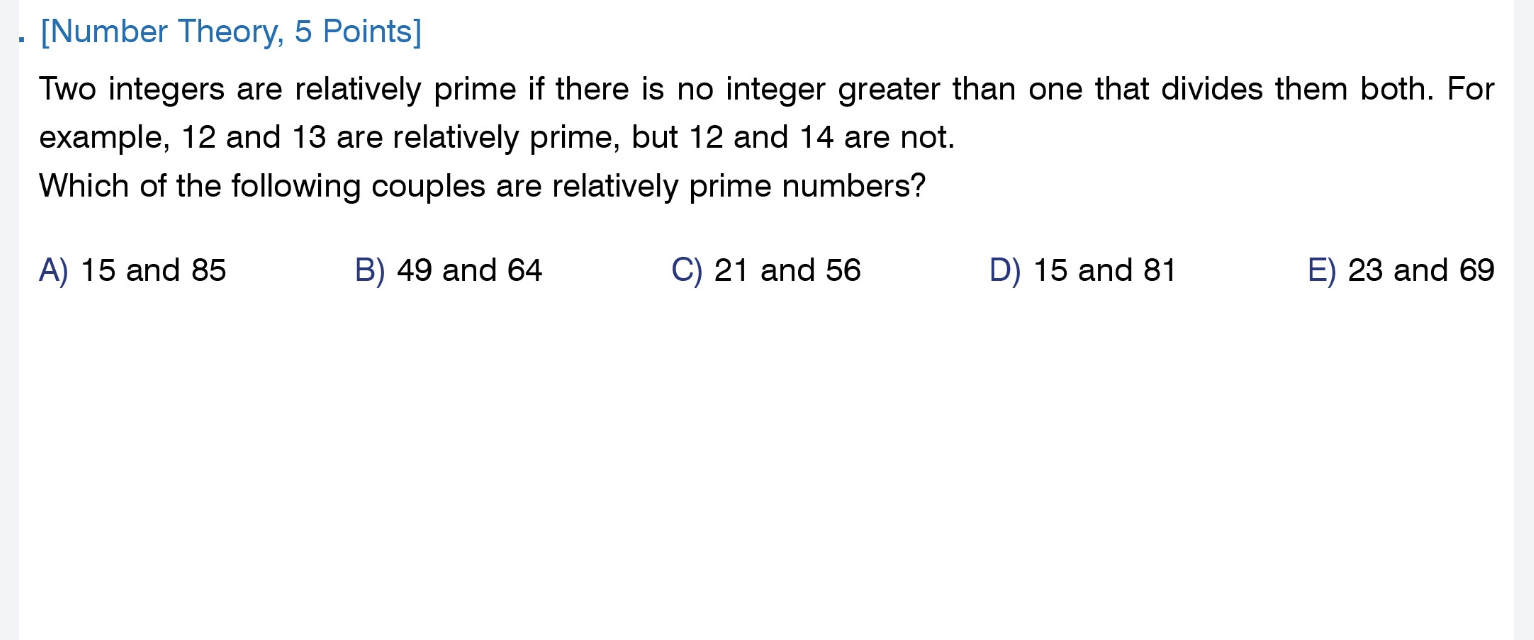 . [Number Theory, 5 Points]

Two integers are relatively prime if there is no integer greater than one that divides them both. For example, 12 and 13 are relatively prime, but 12 and 14 are not.
Which of the following couples are relatively prime numbers?

A) 15 and 85
B) 49 and 64
C) 21 and 56
D) 15 and 81
E) 23 and 69